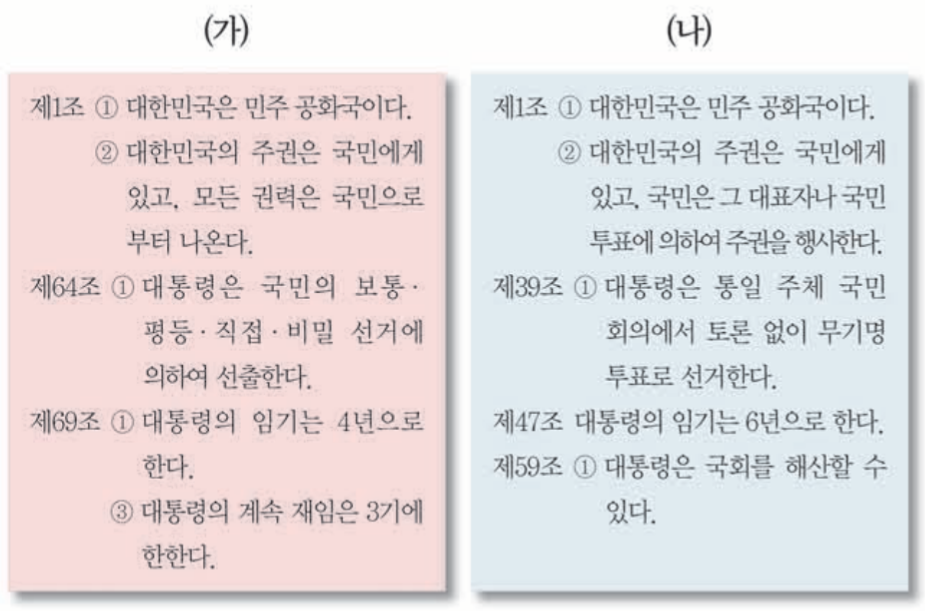 (가)

제1조 ① 대한민국은 민주 공화국이다.
② 대한민국의 주권은 국민에게 있고, 모든 권력은 국민으로부터 나온다.
제64조 ① 대통령은 국민의 보통·평등·직접·비밀 선거에 의하여 선출한다.
제69조 ① 대통령의 임기는 4년으로 한다.
③ 대통령의 계속 재임은 3기에 한한다.

(나)

제1조 ① 대한민국은 민주 공화국이다.
② 대한민국의 주권은 국민에게 있고, 국민은 그 대표자나 국민 투표에 의하여 주권을 행사한다.
제39조 ① 대통령은 통일 주체 국민 회의에서 토론 없이 무기명 투표로 선거한다.
제47조 대통령의 임기는 6년으로 한다.
제59조 ① 대통령은 국회를 해산할 수 있다.